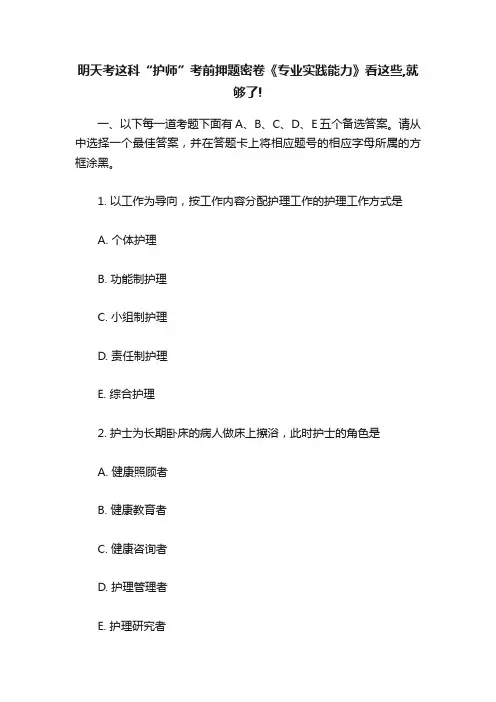 明天考这科“护师”考前押题密卷《专业实践能力》看这些,就够了!

一、以下每一道考题下面有 A、B、C、D、E 五个备选答案。请从中选择一个最佳答案，并在答题卡上将相应题号的相应字母所属的方框涂黑。

1. 以工作为导向，按工作内容分配护理工作的护理工作方式是

A. 个体护理

B. 功能制护理

C. 小组制护理

D. 责任制护理

E. 综合护理

2. 护士为长期卧床的病人做床上擦浴，此时护士的角色是

A. 健康照顾者

B. 健康教育者

C. 健康咨询者

D. 护理管理者

E. 护理研究者